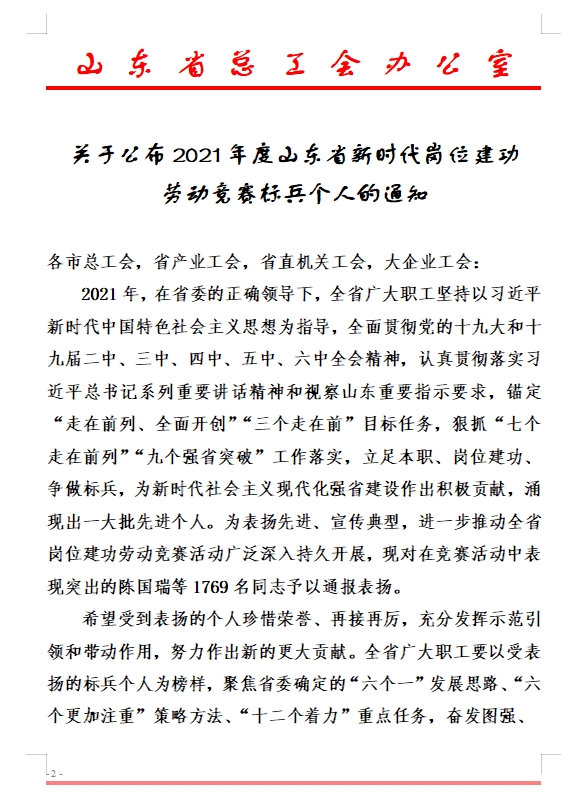 山东省总工会办公室

关于公布2021年度山东省新时代岗位建功劳动竞赛标兵个人的通知

各市总工会，省产业工会，省直机关工会，大企业工会：

2021年，在省委的正确领导下，全省广大职工坚持以习近平新时代中国特色社会主义思想为指导，全面贯彻党的十九大和十九届二中、三中、四中、五中、六中全会精神，认真贯彻落实习近平总书记系列重要讲话精神和视察山东重要指示要求，锚定“走在前列、全面开创”“三个走在前”目标任务，狠抓“七个走在前列”“九个强省突破”工作落实，立足本职、岗位建功、争做标兵，为新时代社会主义现代化强省建设作出积极贡献，涌现出一大批先进个人。为表扬先进、宣传典型，进一步推动全省岗位建功劳动竞赛活动广泛深入持久开展，现对在竞赛活动中表现突出的陈国瑞等1769名同志予以通报表扬。

希望受到表扬的个人珍惜荣誉、再接再厉，充分发挥示范引领和带动作用，努力作出新的更大贡献。全省广大职工要以受表扬的标兵个人为榜样，聚焦省委确定的“六个一”发展思路、“六个更加注重”策略方法、“十二个着力”重点任务，奋发图强、

- 2 -